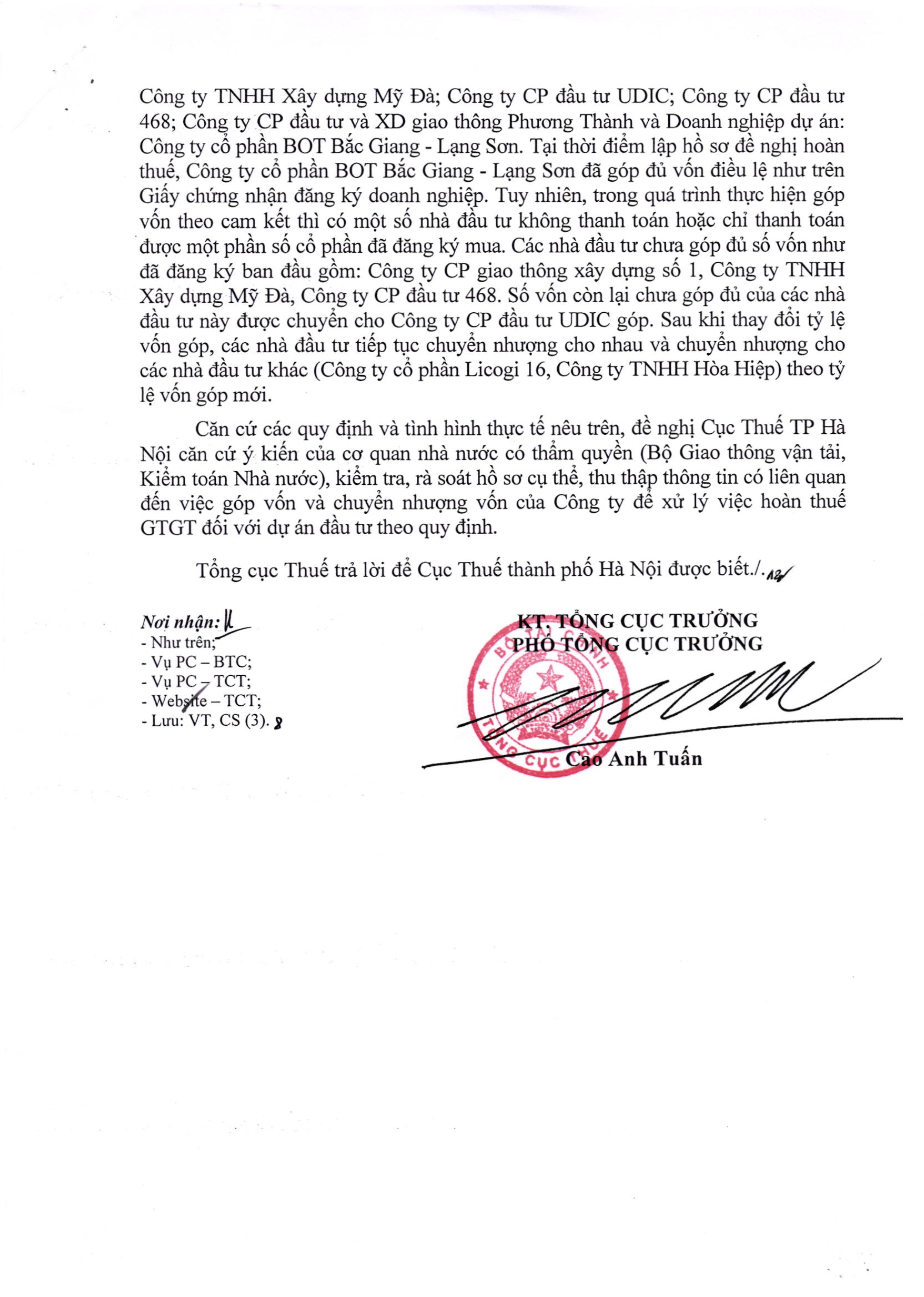 Công ty TNHH Xây dựng Mỹ Đà; Công ty CP đầu tư UDIC; Công ty CP đầu tư 468; Công ty CP đầu tư và XD giao thông Phương Thành và Doanh nghiệp dự án: Công ty cổ phần BOT Bắc Giang - Lạng Sơn. Tại thời điểm lập hồ sơ đề nghị hoàn thuế, Công ty cổ phần BOT Bắc Giang - Lạng Sơn đã góp đủ vốn điều lệ như trên Giấy chứng nhận đăng ký doanh nghiệp. Tuy nhiên, trong quá trình thực hiện góp vốn theo cam kết thì có một số nhà đầu tư không thanh toán hoặc chỉ thanh toán được một phần số cổ phần đã đăng ký mua. Các nhà đầu tư chưa góp đủ số vốn như đã đăng ký ban đầu gồm: Công ty CP giao thông xây dựng số 1, Công ty TNHH Xây dựng Mỹ Đà, Công ty CP đầu tư 468. Số vốn còn lại chưa góp đủ của các nhà đầu tư này được chuyển cho Công ty CP đầu tư UDIC góp. Sau khi thay đổi tỷ lệ vốn góp, các nhà đầu tư tiếp tục chuyển nhượng cho nhau và chuyển nhượng cho các nhà đầu tư khác (Công ty cổ phần Licogi 16, Công ty TNHH Hòa Hiệp) theo tỷ lệ vốn góp mới.

Căn cứ các quy định và tình hình thực tế nêu trên, đề nghị Cục Thuế TP Hà Nội căn cứ ý kiến của cơ quan nhà nước có thẩm quyền (Bộ Giao thông vận tải, Kiểm toán Nhà nước), kiểm tra, rà soát hồ sơ cụ thể, thu thập thông tin có liên quan đến việc góp vốn và chuyển nhượng vốn của Công ty để xử lý việc hoàn thuế GTGT đối với dự án đầu tư theo quy định.

Tổng cục Thuế trả lời để Cục Thuế thành phố Hà Nội được biết./.

Nơi nhận:
- Như trên;
- Vụ PC – BTC;
- Vụ PC – TCT;
- Website – TCT;
- Lưu: VT, CS (3).

KT. TỔNG CỤC TRƯỞNG
PHÓ TỔNG CỤC TRƯỞNG

BỘ TÀI CHÍNH
TỔNG CỤC THUẾ

Cao Anh Tuấn